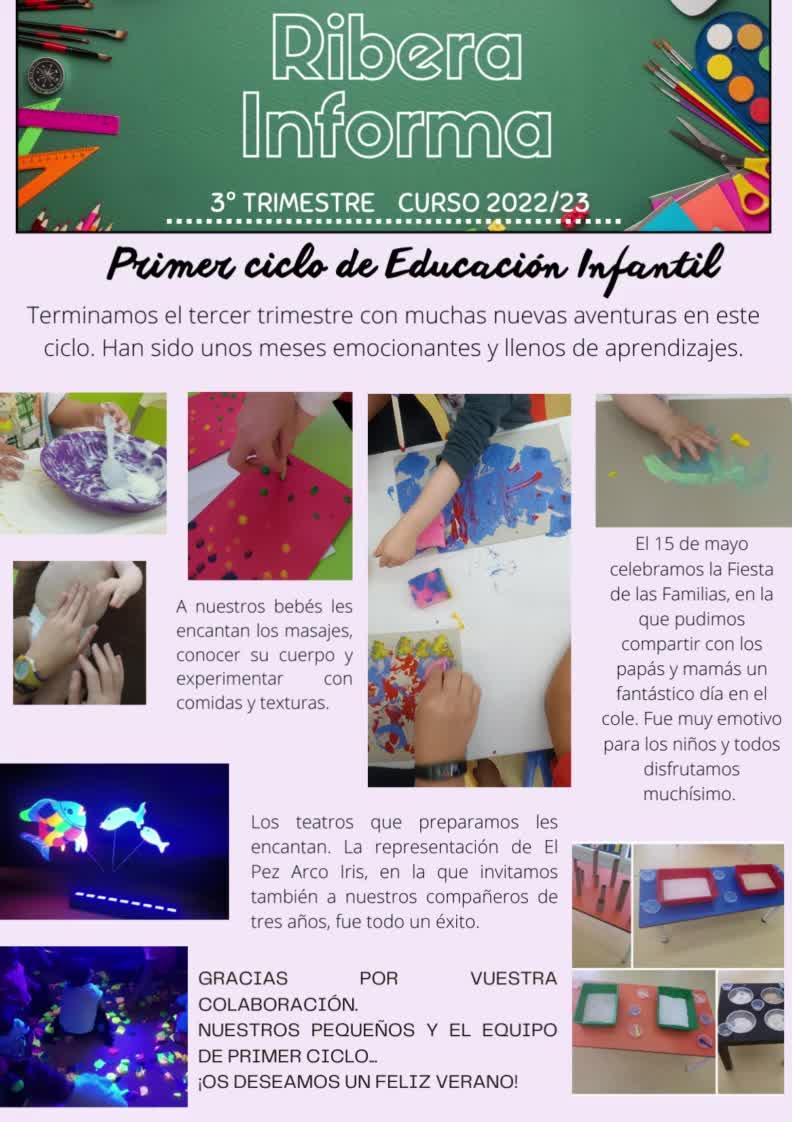 Ribera Informa

3º TRIMESTRE CURSO 2022/23

Primer ciclo de Educación Infantil

Terminamos el tercer trimestre con muchas nuevas aventuras en este ciclo. Han sido unos meses emocionantes y llenos de aprendizajes.

A nuestros bebés les encantan los masajes, conocer su cuerpo y experimentar con comidas y texturas.

El 15 de mayo celebramos la Fiesta de las Familias, en la que pudimos compartir con los papás y mamás un fantástico día en el cole. Fue muy emotivo para los niños y todos disfrutamos muchísimo.

Los teatros que preparamos les encantan. La representación de El Pez Arco Iris, en la que invitamos también a nuestros compañeros de tres años, fue todo un éxito.

GRACIAS POR VUESTRA COLABORACIÓN.
NUESTROS PEQUEÑOS Y EL EQUIPO DE PRIMER CICLO...
¡OS DESEAMOS UN FELIZ VERANO!